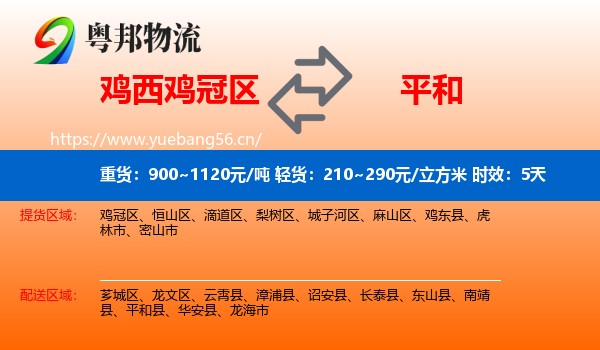 粤邦物流

鸡西鸡冠区

平和

https://www.yuebang56.cn/

重货：900~1120元/吨 轻货：210~290元/立方米 时效：5天

提货区域：

鸡冠区、恒山区、滴道区、梨树区、城子河区、麻山区、鸡东县、虎林市、密山市

配送区域：

芗城区、龙文区、云霄县、漳浦县、诏安县、长泰县、东山县、南靖县、平和县、华安县、龙海市